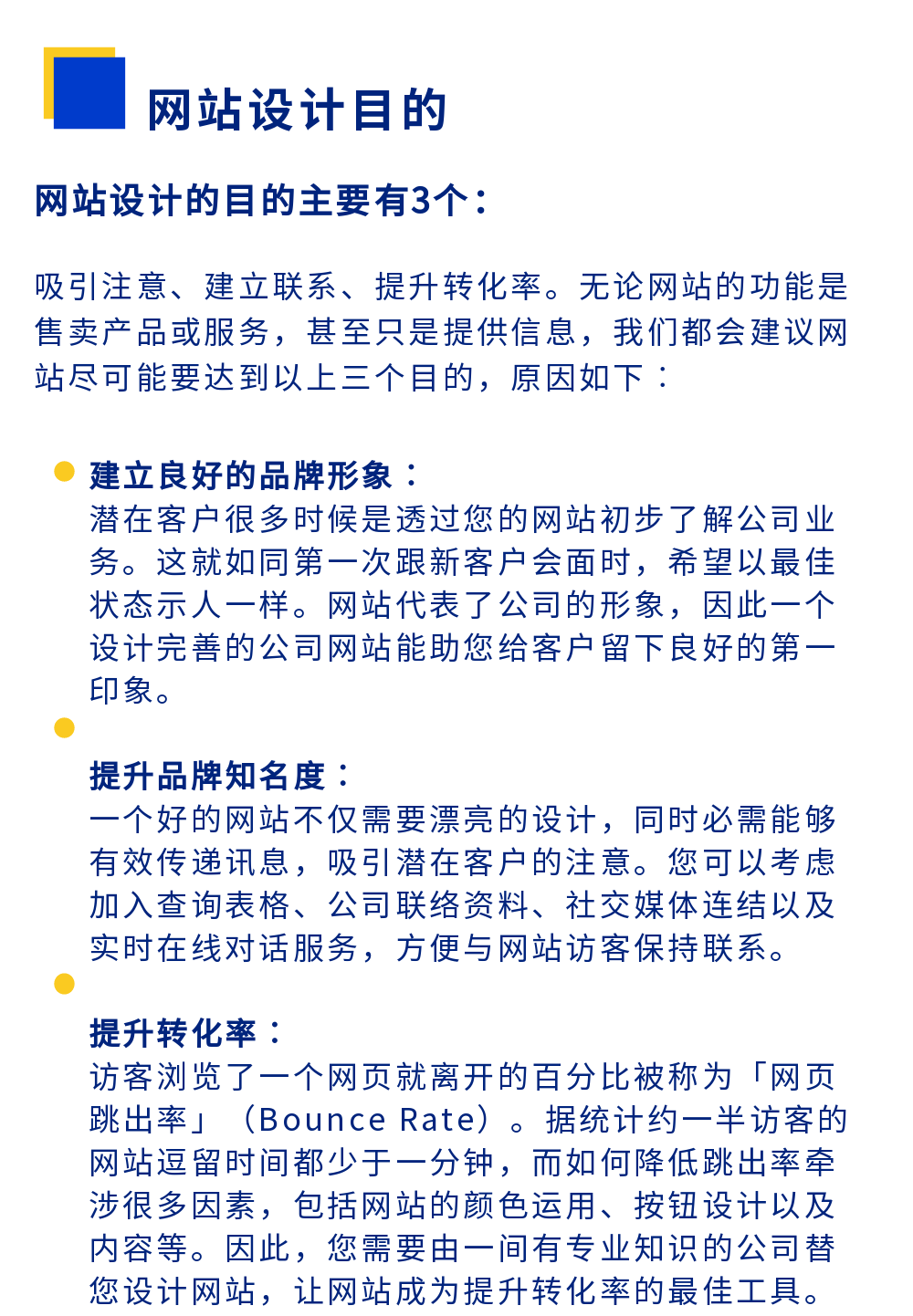 网站设计目的

网站设计的目的主要有3个：

吸引注意、建立联系、提升转化率。无论网站的功能是售卖产品或服务，甚至只是提供信息，我们都会建议网站尽可能要达到以上三个目的，原因如下：

建立良好的品牌形象：
潜在客户很多时候是透过您的网站初步了解公司业务。这就如同第一次跟新客户会面时，希望以最佳状态示人一样。网站代表了公司的形象，因此一个设计完善的公司网站能助您给客户留下良好的第一印象。

提升品牌知名度：
一个好的网站不仅需要漂亮的设计，同时必需能够有效传递讯息，吸引潜在客户的注意。您可以考虑加入查询表格、公司联络资料、社交媒体连结以及实时在线对话服务，方便与网站访客保持联系。

提升转化率：
访客浏览了一个网页就离开的百分比被称为「网页跳出率」（Bounce Rate）。据统计约一半访客的网站逗留时间都少于一分钟，而如何降低跳出率牵涉很多因素，包括网站的颜色运用、按钮设计以及内容等。因此，您需要由一间有专业知识的公司替您设计网站，让网站成为提升转化率的最佳工具。